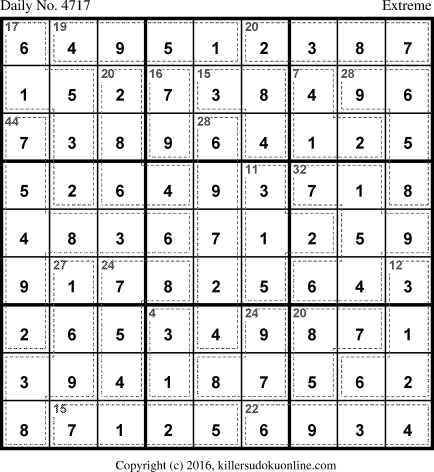 Daily No. 4717
Extreme

| 17 6 | 19 4 | 9 | 5 | 1 | 20 2 | 3 | 8 | 7 |
|---|---|---|---|---|---|---|---|---|
| 1 | 5 | 20 2 | 16 7 | 15 3 | 8 | 7 4 | 28 9 | 6 |
| 44 7 | 3 | 8 | 9 | 28 6 | 4 | 1 | 2 | 5 |
| 5 | 2 | 6 | 4 | 9 | 11 3 | 32 7 | 1 | 8 |
| 4 | 8 | 3 | 6 | 7 | 1 | 2 | 5 | 9 |
| 9 | 27 1 | 24 7 | 8 | 2 | 5 | 6 | 4 | 12 3 |
| 2 | 6 | 5 | 4 3 | 4 | 24 9 | 20 8 | 7 | 1 |
| 3 | 9 | 4 | 1 | 8 | 7 | 5 | 6 | 2 |
| 8 | 15 7 | 1 | 2 | 5 | 22 6 | 9 | 3 | 4 |

Copyright (c) 2016, killersudokuonline.com